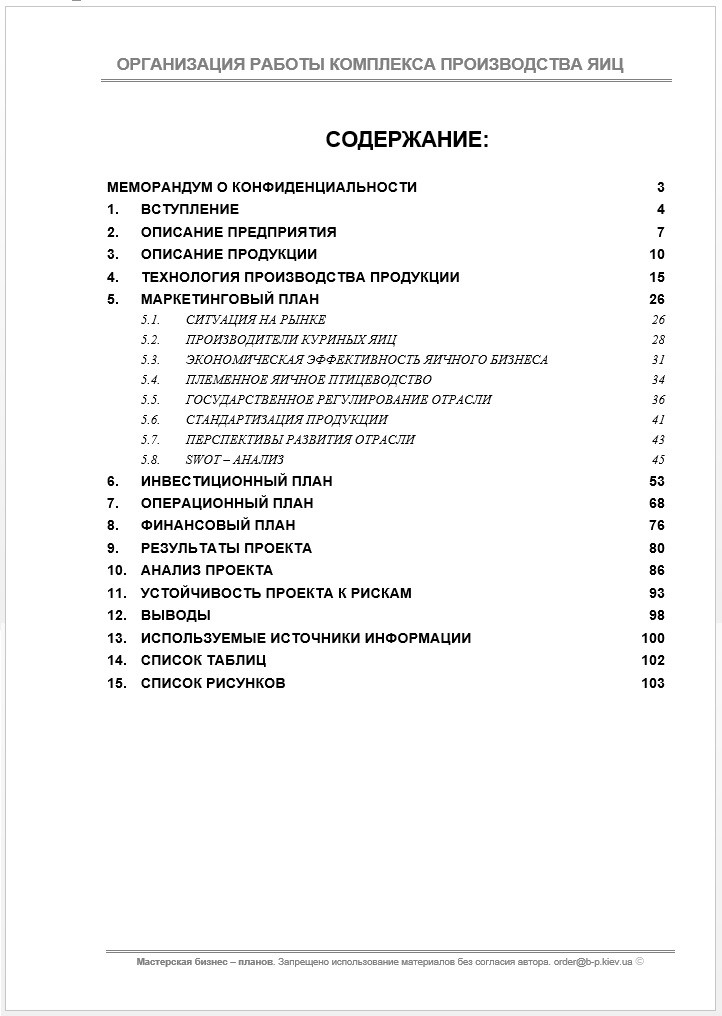 ОРГАНИЗАЦИЯ РАБОТЫ КОМПЛЕКСА ПРОИЗВОДСТВА ЯИЦ

СОДЕРЖАНИЕ:

МЕМОРАНДУМ О КОНФИДЕНЦИАЛЬНОСТИ 3
1. ВСТУПЛЕНИЕ 4
2. ОПИСАНИЕ ПРЕДПРИЯТИЯ 7
3. ОПИСАНИЕ ПРОДУКЦИИ 10
4. ТЕХНОЛОГИЯ ПРОИЗВОДСТВА ПРОДУКЦИИ 15
5. МАРКЕТИНГОВЫЙ ПЛАН 26
5.1. СИТУАЦИЯ НА РЫНКЕ 26
5.2. ПРОИЗВОДИТЕЛИ КУРИНЫХ ЯИЦ 28
5.3. ЭКОНОМИЧЕСКАЯ ЭФФЕКТИВНОСТЬ ЯИЧНОГО БИЗНЕСА 31
5.4. ПЛЕМЕННОЕ ЯИЧНОЕ ПТИЦЕВОДСТВО 34
5.5. ГОСУДАРСТВЕННОЕ РЕГУЛИРОВАНИЕ ОТРАСЛИ 36
5.6. СТАНДАРТИЗАЦИЯ ПРОДУКЦИИ 41
5.7. ПЕРСПЕКТИВЫ РАЗВИТИЯ ОТРАСЛИ 43
5.8. SWOT – АНАЛИЗ 45
6. ИНВЕСТИЦИОННЫЙ ПЛАН 53
7. ОПЕРАЦИОННЫЙ ПЛАН 68
8. ФИНАНСОВЫЙ ПЛАН 76
9. РЕЗУЛЬТАТЫ ПРОЕКТА 80
10. АНАЛИЗ ПРОЕКТА 86
11. УСТОЙЧИВОСТЬ ПРОЕКТА К РИСКАМ 93
12. ВЫВОДЫ 98
13. ИСПОЛЬЗУЕМЫЕ ИСТОЧНИКИ ИНФОРМАЦИИ 100
14. СПИСОК ТАБЛИЦ 102
15. СПИСОК РИСУНКОВ 103

Мастерская бизнес – планов. Запрещено использование материалов без согласия автора. order@b-p.kiev.ua ©